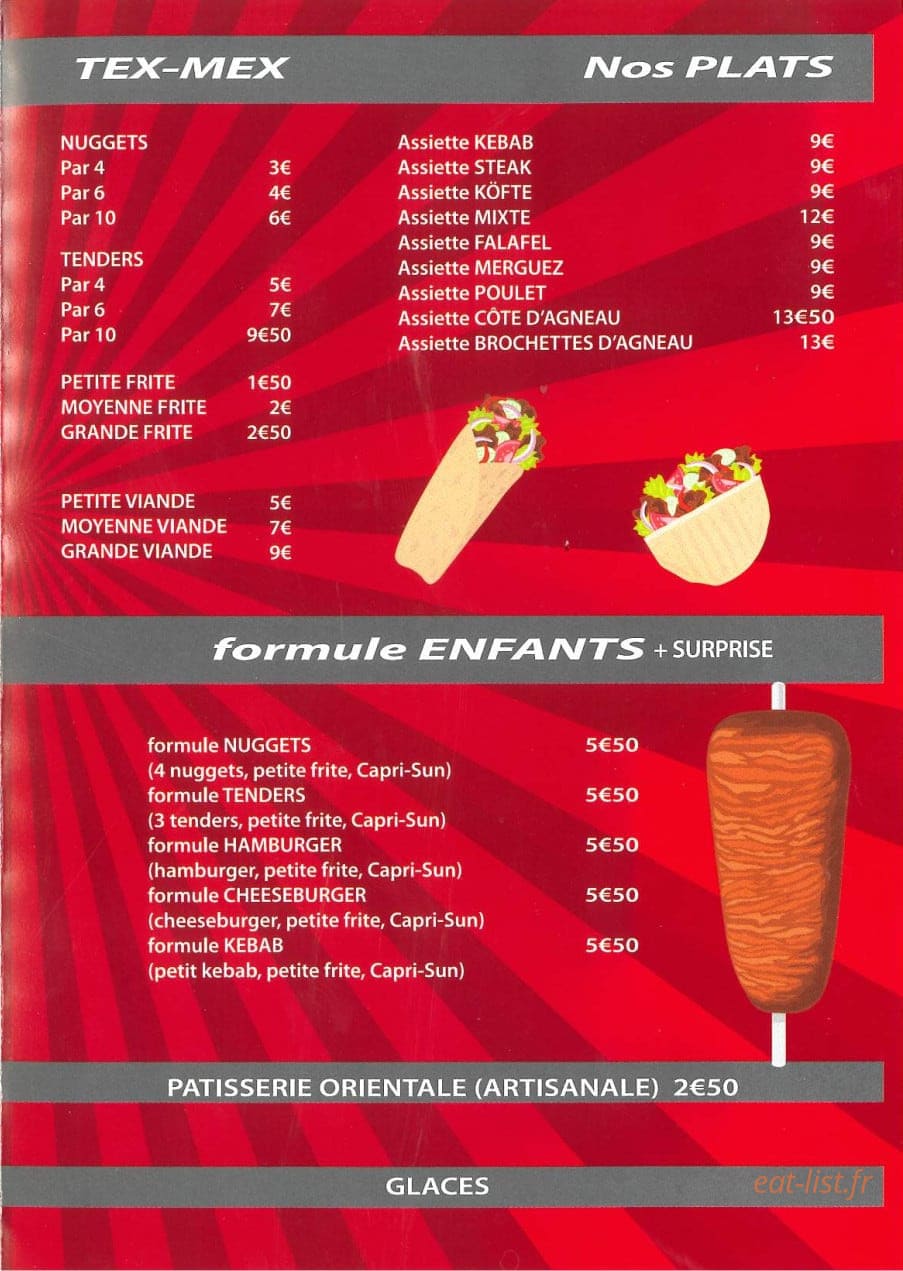 TEX-MEX

NUGGETS
Par 4 3€
Par 6 4€
Par 10 6€

TENDERS
Par 4 5€
Par 6 7€
Par 10 9€50

PETITE FRITE 1€50
MOYENNE FRITE 2€
GRANDE FRITE 2€50

PETITE VIANDE 5€
MOYENNE VIANDE 7€
GRANDE VIANDE 9€

Nos PLATS

Assiette KEBAB 9€
Assiette STEAK 9€
Assiette KÖFTE 9€
Assiette MIXTE 12€
Assiette FALAFEL 9€
Assiette MERGUEZ 9€
Assiette POULET 9€
Assiette CÔTE D'AGNEAU 13€50
Assiette BROCHETTES D'AGNEAU 13€

formule ENFANTS + SURPRISE

formule NUGGETS 5€50
(4 nuggets, petite frite, Capri-Sun)
formule TENDERS 5€50
(3 tenders, petite frite, Capri-Sun)
formule HAMBURGER 5€50
(hamburger, petite frite, Capri-Sun)
formule CHEESEBURGER 5€50
(cheeseburger, petite frite, Capri-Sun)
formule KEBAB 5€50
(petit kebab, petite frite, Capri-Sun)

PATISSERIE ORIENTALE (ARTISANALE) 2€50

GLACES

eat-list.fr